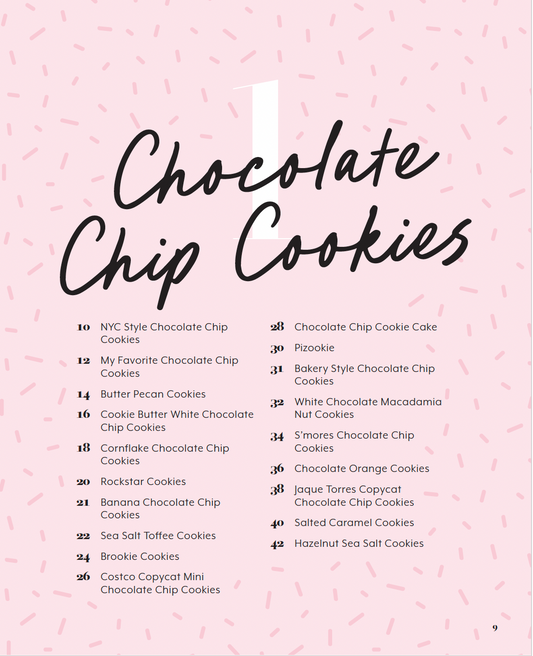 1

Chocolate Chip Cookies

10 NYC Style Chocolate Chip Cookies

12 My Favorite Chocolate Chip Cookies

14 Butter Pecan Cookies

16 Cookie Butter White Chocolate Chip Cookies

18 Cornflake Chocolate Chip Cookies

20 Rockstar Cookies

21 Banana Chocolate Chip Cookies

22 Sea Salt Toffee Cookies

24 Brookie Cookies

26 Costco Copycat Mini Chocolate Chip Cookies

28 Chocolate Chip Cookie Cake

30 Pizookie

31 Bakery Style Chocolate Chip Cookies

32 White Chocolate Macadamia Nut Cookies

34 S'mores Chocolate Chip Cookies

36 Chocolate Orange Cookies

38 Jaque Torres Copycat Chocolate Chip Cookies

40 Salted Caramel Cookies

42 Hazelnut Sea Salt Cookies

9